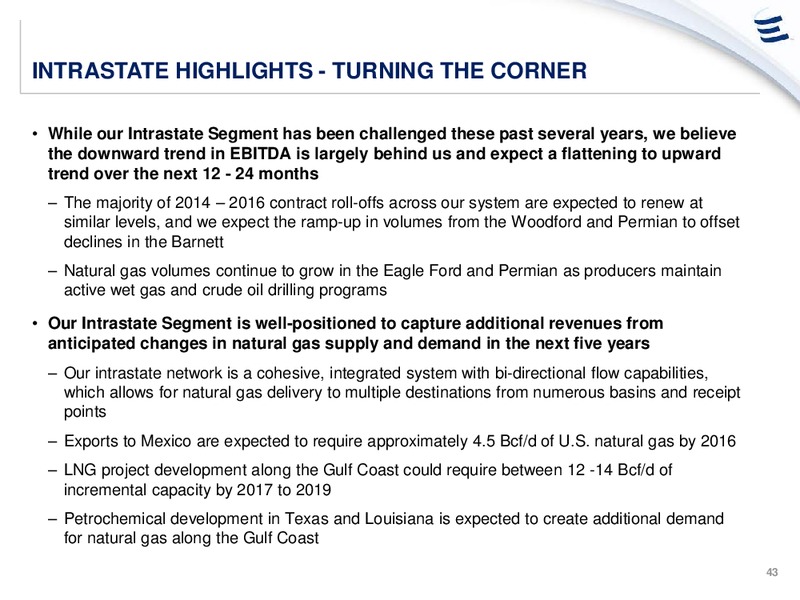 INTRASTATE HIGHLIGHTS - TURNING THE CORNER

• While our Intrastate Segment has been challenged these past several years, we believe the downward trend in EBITDA is largely behind us and expect a flattening to upward trend over the next 12 - 24 months

– The majority of 2014 – 2016 contract roll-offs across our system are expected to renew at similar levels, and we expect the ramp-up in volumes from the Woodford and Permian to offset declines in the Barnett

– Natural gas volumes continue to grow in the Eagle Ford and Permian as producers maintain active wet gas and crude oil drilling programs

• Our Intrastate Segment is well-positioned to capture additional revenues from anticipated changes in natural gas supply and demand in the next five years

– Our intrastate network is a cohesive, integrated system with bi-directional flow capabilities, which allows for natural gas delivery to multiple destinations from numerous basins and receipt points

– Exports to Mexico are expected to require approximately 4.5 Bcf/d of U.S. natural gas by 2016

– LNG project development along the Gulf Coast could require between 12 -14 Bcf/d of incremental capacity by 2017 to 2019

– Petrochemical development in Texas and Louisiana is expected to create additional demand for natural gas along the Gulf Coast

43